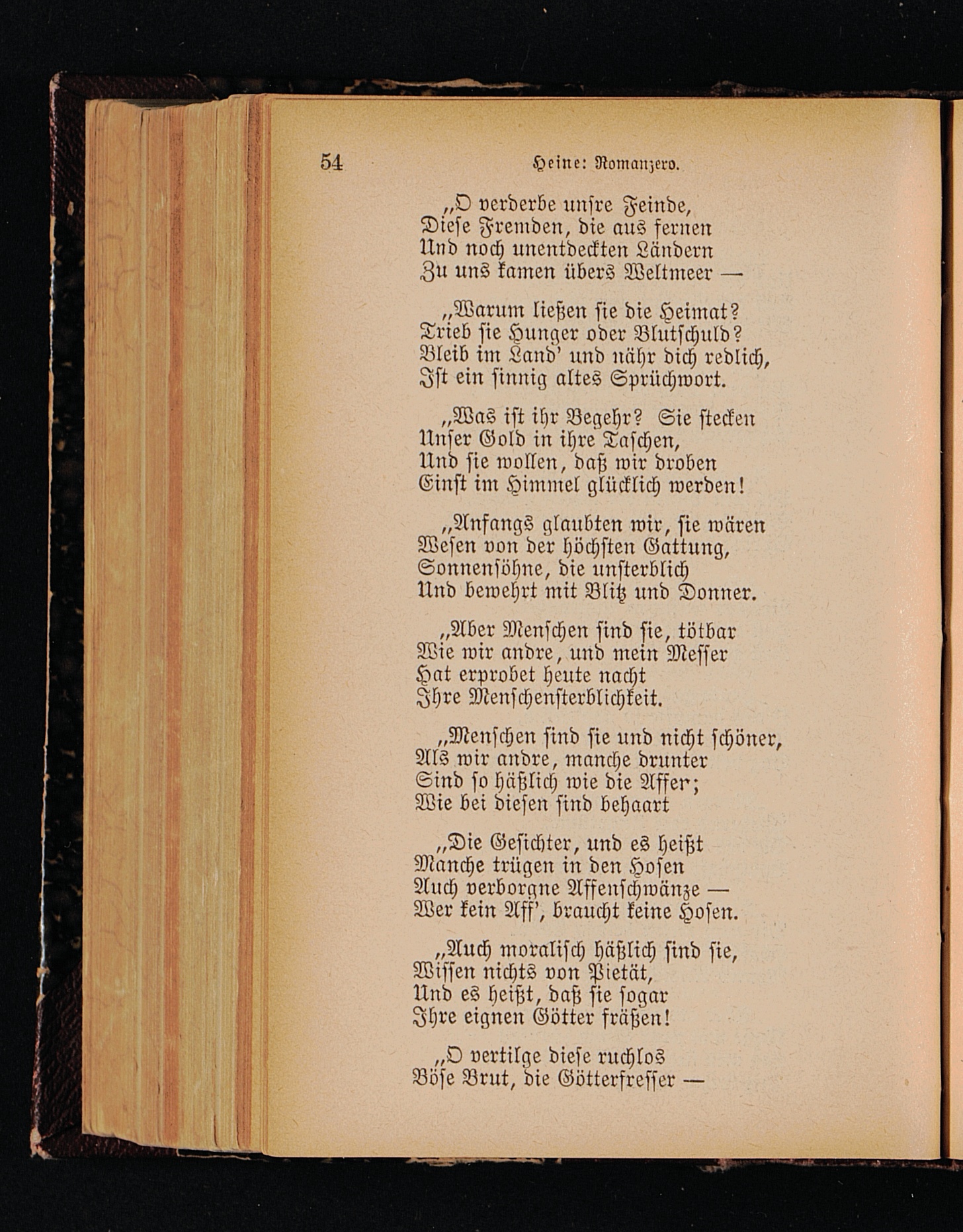 54 Heine: Romanzero.

„O verderbe unsre Feinde,
Diese Fremden, die aus fernen
Und noch unentdeckten Ländern
Zu uns kamen übers Weltmeer —

„Warum ließen sie die Heimat?
Trieb sie Hunger oder Blutschuld?
Bleib im Land' und nähr dich redlich,
Ist ein sinnig altes Sprüchwort.

„Was ist ihr Begehr? Sie stecken
Unser Gold in ihre Taschen,
Und sie wollen, daß wir droben
Einst im Himmel glücklich werden!

„Anfangs glaubten wir, sie wären
Wesen von der höchsten Gattung,
Sonnensöhne, die unsterblich
Und bewehrt mit Blitz und Donner.

„Aber Menschen sind sie, tötbar
Wie wir andre, und mein Messer
Hat erprobet heute nacht
Ihre Menschensterblichkeit.

„Menschen sind sie und nicht schöner,
Als wir andre, manche drunter
Sind so häßlich wie die Affer;
Wie bei diesen sind behaart

„Die Gesichter, und es heißt
Manche trügen in den Hosen
Auch verborgne Affenschwänze —
Wer kein Aff', braucht keine Hosen.

„Auch moralisch häßlich sind sie,
Wissen nichts von Pietät,
Und es heißt, daß sie sogar
Ihre eignen Götter fräßen!

„O vertilge diese ruchlos
Böse Brut, die Götterfresser —